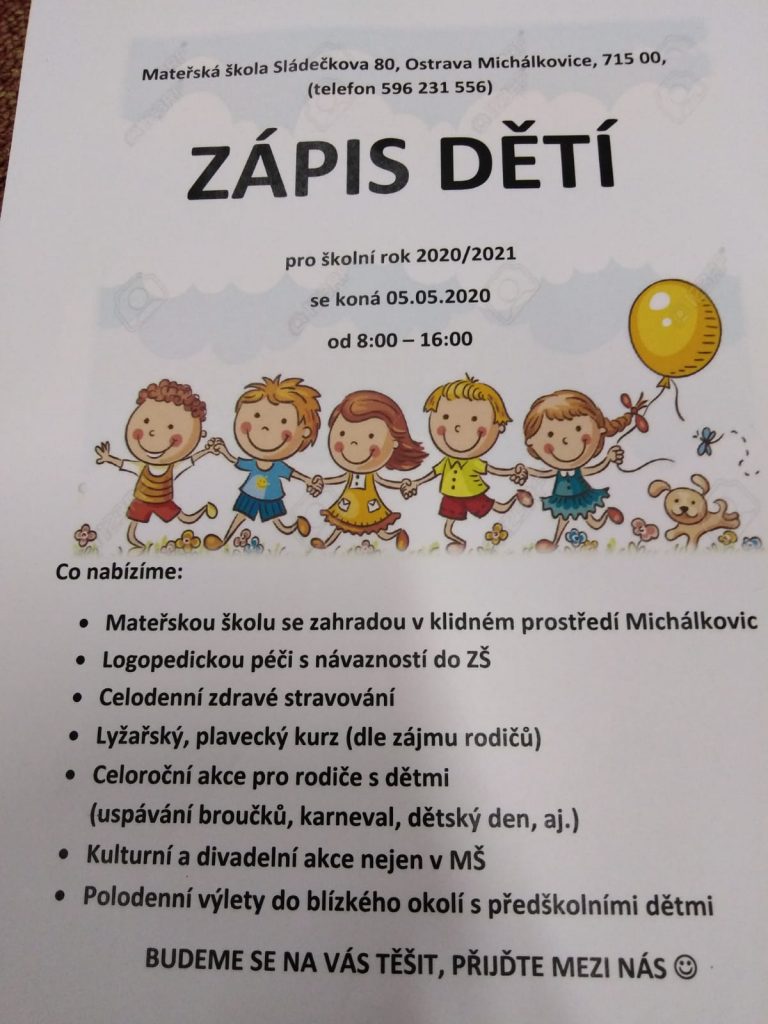 Mateřská škola Sládečkova 80, Ostrava Michálkovice, 715 00, (telefon 596 231 556)

ZÁPIS DĚTÍ

pro školní rok 2020/2021

se koná 05.05.2020

od 8:00 – 16:00

Co nabízíme:

• Mateřskou školu se zahradou v klidném prostředí Michálkovic
• Logopedickou péči s návazností do ZŠ
• Celodenní zdravé stravování
• Lyžařský, plavecký kurz (dle zájmu rodičů)
• Celoroční akce pro rodiče s dětmi (uspávání broučků, karneval, dětský den, aj.)
• Kulturní a divadelní akce nejen v MŠ
• Polodenní výlety do blízkého okolí s předškolními dětmi

BUDEME SE NA VÁS TĚŠIT, PŘIJĎTE MEZI NÁS ☺